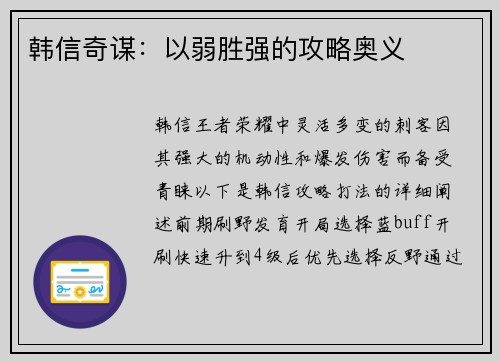 韩信奇谋：以弱胜强的攻略奥义

韩信王者荣耀中灵活多变的刺客因其强大的机动性和爆发伤害而备受青睐以下是韩信攻略打法的详细阐述前期刷野发育开局选择蓝buff开刷快速升到4级后优先选择反野通过